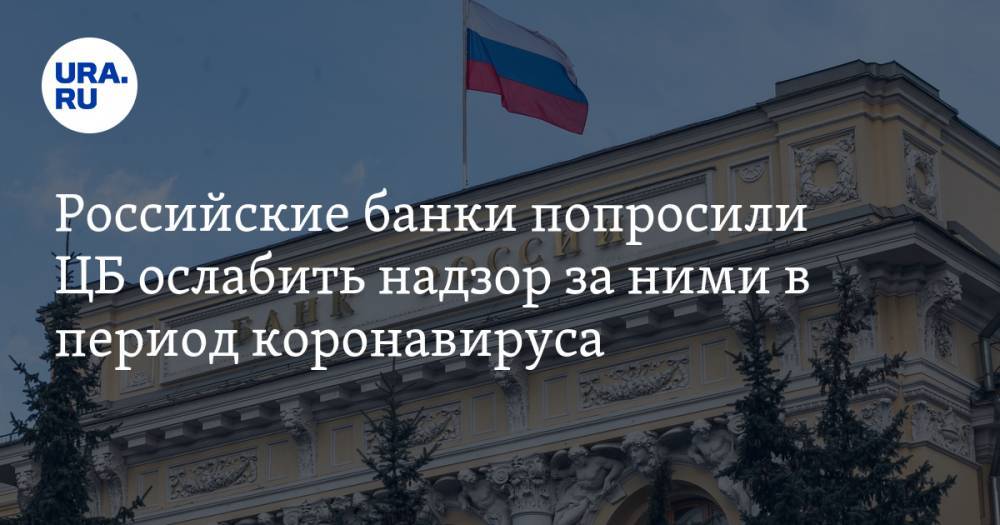 URA.RU

Российские банки попросили ЦБ ослабить надзор за ними в период коронавируса

БАНК РОССИИ